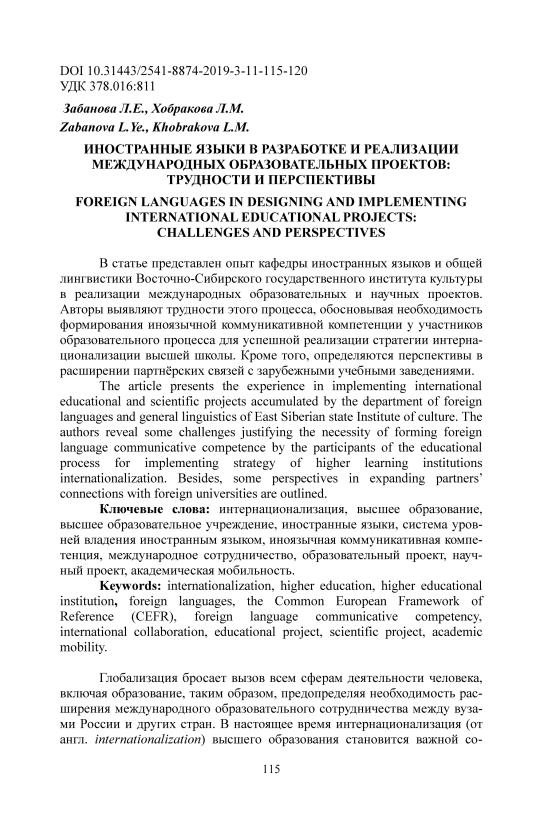 DOI 10.31443/2541-8874-2019-3-11-115-120
УДК 378.016:811

Забанова Л.Е., Хобракова Л.М.
Zabanova L.Ye., Khobrakova L.M.

ИНОСТРАННЫЕ ЯЗЫКИ В РАЗРАБОТКЕ И РЕАЛИЗАЦИИ МЕЖДУНАРОДНЫХ ОБРАЗОВАТЕЛЬНЫХ ПРОЕКТОВ: ТРУДНОСТИ И ПЕРСПЕКТИВЫ

FOREIGN LANGUAGES IN DESIGNING AND IMPLEMENTING INTERNATIONAL EDUCATIONAL PROJECTS: CHALLENGES AND PERSPECTIVES

В статье представлен опыт кафедры иностранных языков и общей лингвистики Восточно-Сибирского государственного института культуры в реализации международных образовательных и научных проектов. Авторы выявляют трудности этого процесса, обосновывая необходимость формирования иноязычной коммуникативной компетенции у участников образовательного процесса для успешной реализации стратегии интернационализации высшей школы. Кроме того, определяются перспективы в расширении партнёрских связей с зарубежными учебными заведениями.

The article presents the experience in implementing international educational and scientific projects accumulated by the department of foreign languages and general linguistics of East Siberian state Institute of culture. The authors reveal some challenges justifying the necessity of forming foreign language communicative competence by the participants of the educational process for implementing strategy of higher learning institutions internationalization. Besides, some perspectives in expanding partners' connections with foreign universities are outlined.

Ключевые слова: интернационализация, высшее образование, высшее образовательное учреждение, иностранные языки, система уровней владения иностранным языком, иноязычная коммуникативная компетенция, международное сотрудничество, образовательный проект, научный проект, академическая мобильность.

Keywords: internationalization, higher education, higher educational institution, foreign languages, the Common European Framework of Reference (CEFR), foreign language communicative competency, international collaboration, educational project, scientific project, academic mobility.

Глобализация бросает вызов всем сферам деятельности человека, включая образование, таким образом, предопределяя необходимость расширения международного образовательного сотрудничества между вузами России и других стран. В настоящее время интернационализация (от англ. internationalization) высшего образования становится важной со-

115